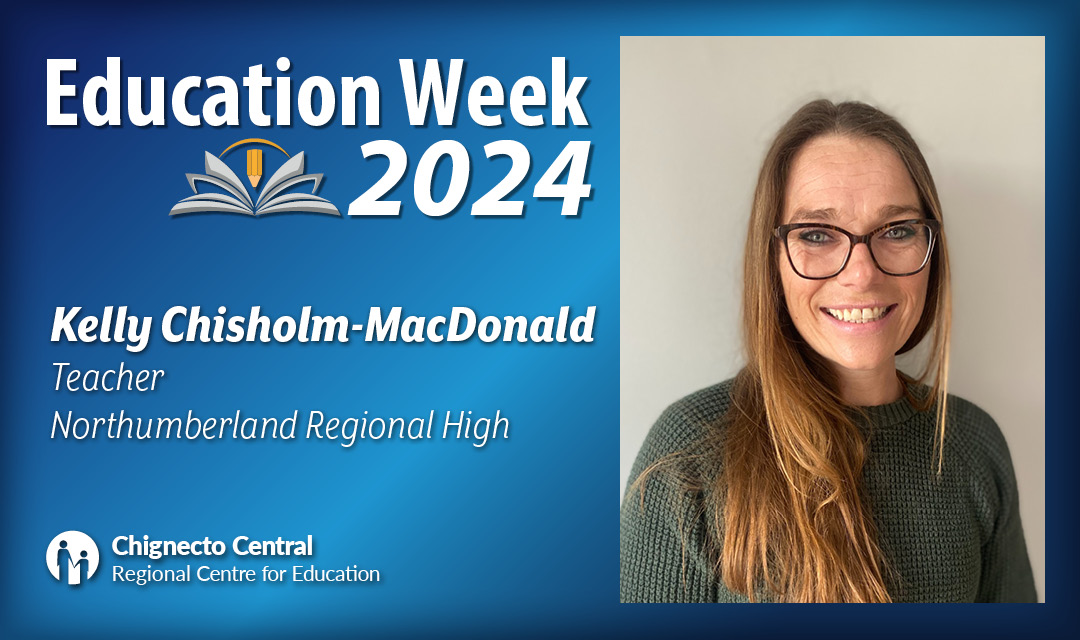 Education Week 2024

Kelly Chisholm-MacDonald
Teacher
Northumberland Regional High

Chignecto Central
Regional Centre for Education